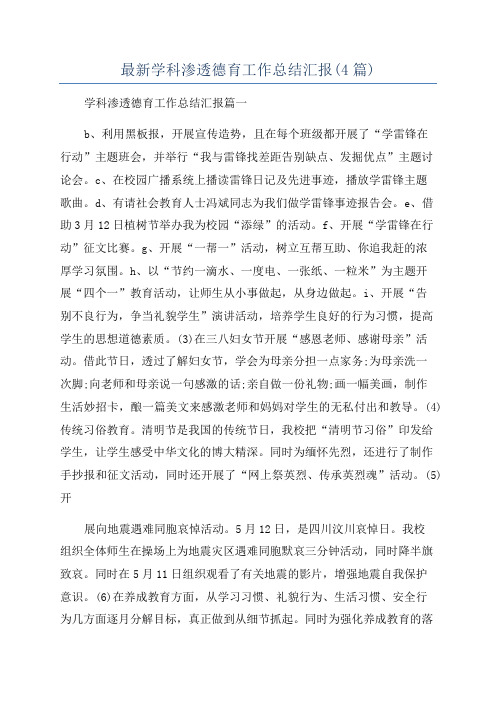 最新学科渗透德育工作总结汇报(4篇)

学科渗透德育工作总结汇报篇一

b、利用黑板报，开展宣传造势，且在每个班级都开展了“学雷锋在行动”主题班会，并举行“我与雷锋找差距告别缺点、发掘优点”主题讨论会。c、在校园广播系统上播读雷锋日记及先进事迹，播放学雷锋主题歌曲。d、有请社会教育人士冯斌同志为我们做学雷锋事迹报告会。e、借助3月12日植树节举办我为校园“添绿”的活动。f、开展“学雷锋在行动”征文比赛。g、开展“一帮一”活动，树立互帮互助、你追我赶的浓厚学习氛围。h、以“节约一滴水、一度电、一张纸、一粒米”为主题开展“四个一”教育活动，让师生从小事做起，从身边做起。i、开展“告别不良行为，争当礼貌学生”演讲活动，培养学生良好的行为习惯，提高学生的思想道德素质。(3)在三八妇女节开展“感恩老师、感谢母亲”活动。借此节日，透过了解妇女节，学会为母亲分担一点家务;为母亲洗一次脚;向老师和母亲说一句感激的话;亲自做一份礼物;画一幅美画，制作生活妙招卡，酿一篇美文来感激老师和妈妈对学生的无私付出和教导。(4)传统习俗教育。清明节是我国的传统节日，我校把“清明节习俗”印发给学生，让学生感受中华文化的博大精深。同时为缅怀先烈，还进行了制作手抄报和征文活动，同时还开展了“网上祭英烈、传承英烈魂”活动。(5)开

展向地震遇难同胞哀悼活动。5月12日，是四川汶川哀悼日。我校组织全体师生在操场上为地震灾区遇难同胞默哀三分钟活动，同时降半旗致哀。同时在5月11日组织观看了有关地震的影片，增强地震自我保护意识。(6)在养成教育方面，从学习习惯、礼貌行为、生活习惯、安全行为几方面逐月分解目标，真正做到从细节抓起。同时为强化养成教育的落